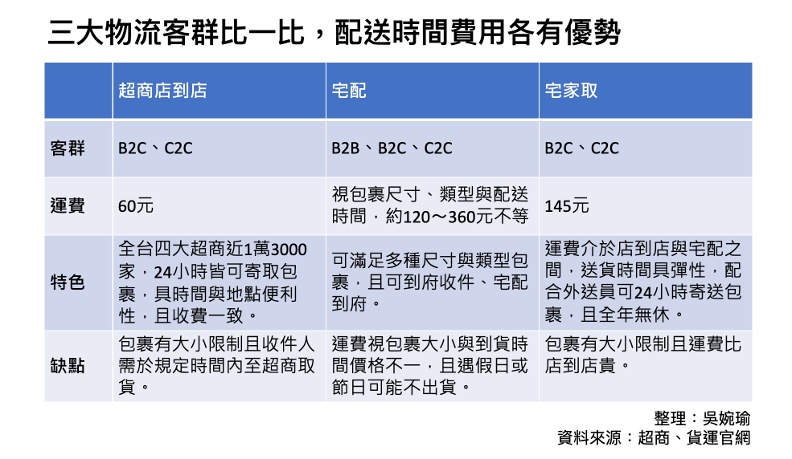 三大物流客群比一比，配送時間費用各有優勢

| | 超商店到店 | 宅配 | 宅家取 |
|---|---|---|---|
| 客群 | B2C、C2C | B2B、B2C、C2C | B2C、C2C |
| 運費 | 60元 | 視包裹尺寸、類型與配送時間，約120～360元不等 | 145元 |
| 特色 | 全台四大超商近1萬3000家，24小時皆可寄取包裹，具時間與地點便利性，且收費一致。 | 可滿足多種尺寸與類型包裹，且可到府收件、宅配到府。 | 運費介於店到店與宅配之間，送貨時間具彈性，配合外送員可24小時寄送包裹，且全年無休。 |
| 缺點 | 包裹有大小限制且收件人需於規定時間內至超商取貨。 | 運費視包裹大小與到貨時間價格不一，且遇假日或節日可能不出貨。 | 包裹有大小限制且運費比店到店貴。 |

整理：吳婉瑜
資料來源：超商、貨運官網